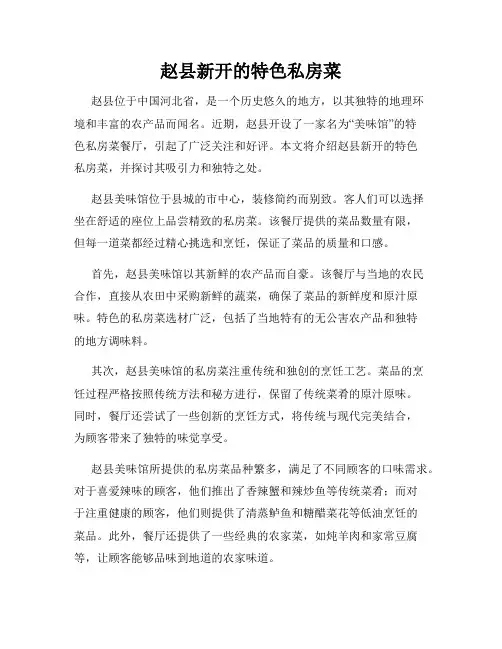 赵县新开的特色私房菜

赵县位于中国河北省，是一个历史悠久的地方，以其独特的地理环境和丰富的农产品而闻名。近期，赵县开设了一家名为“美味馆”的特色私房菜餐厅，引起了广泛关注和好评。本文将介绍赵县新开的特色私房菜，并探讨其吸引力和独特之处。

赵县美味馆位于县城的市中心，装修简约而别致。客人们可以选择坐在舒适的座位上品尝精致的私房菜。该餐厅提供的菜品数量有限，但每一道菜都经过精心挑选和烹饪，保证了菜品的质量和口感。

首先，赵县美味馆以其新鲜的农产品而自豪。该餐厅与当地的农民合作，直接从农田中采购新鲜的蔬菜，确保了菜品的新鲜度和原汁原味。特色的私房菜选材广泛，包括了当地特有的无公害农产品和独特的地方调味料。

其次，赵县美味馆的私房菜注重传统和独创的烹饪工艺。菜品的烹饪过程严格按照传统方法和秘方进行，保留了传统菜肴的原汁原味。同时，餐厅还尝试了一些创新的烹饪方式，将传统与现代完美结合，为顾客带来了独特的味觉享受。

赵县美味馆所提供的私房菜品种繁多，满足了不同顾客的口味需求。对于喜爱辣味的顾客，他们推出了香辣蟹和辣炒鱼等传统菜肴；而对于注重健康的顾客，他们则提供了清蒸鲈鱼和糖醋菜花等低油烹饪的菜品。此外，餐厅还提供了一些经典的农家菜，如炖羊肉和家常豆腐等，让顾客能够品味到地道的农家味道。